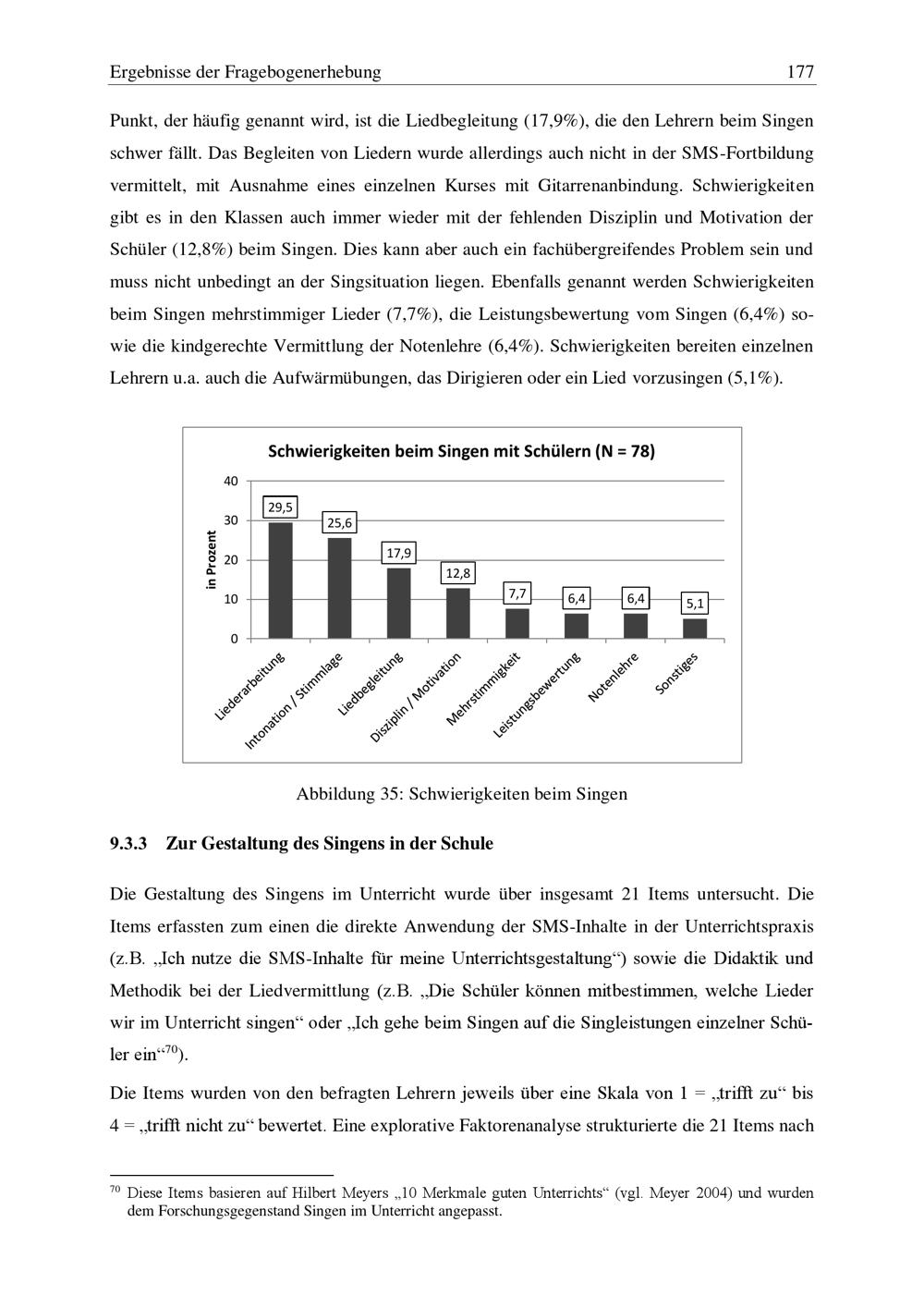 Ergebnisse der Fragebogenerhebung 177

Punkt, der häufig genannt wird, ist die Liedbegleitung (17,9%), die den Lehrern beim Singen schwer fällt. Das Begleiten von Liedern wurde allerdings auch nicht in der SMS-Fortbildung vermittelt, mit Ausnahme eines einzelnen Kurses mit Gitarrenanbindung. Schwierigkeiten gibt es in den Klassen auch immer wieder mit der fehlenden Disziplin und Motivation der Schüler (12,8%) beim Singen. Dies kann aber auch ein fachübergreifendes Problem sein und muss nicht unbedingt an der Singsituation liegen. Ebenfalls genannt werden Schwierigkeiten beim Singen mehrstimmiger Lieder (7,7%), die Leistungsbewertung vom Singen (6,4%) sowie die kindgerechte Vermittlung der Notenlehre (6,4%). Schwierigkeiten bereiten einzelnen Lehrern u.a. auch die Aufwärmübungen, das Dirigieren oder ein Lied vorzusingen (5,1%).

Schwierigkeiten beim Singen mit Schülern (N = 78)

in Prozent

40
30
20
10
0

29,5
25,6
17,9
12,8
7,7
6,4
6,4
5,1

Liederarbeitung
Intonation / Stimmlage
Liedbegleitung
Disziplin / Motivation
Mehrstimmigkeit
Leistungsbewertung
Notenlehre
Sonstiges

Abbildung 35: Schwierigkeiten beim Singen

9.3.3 Zur Gestaltung des Singens in der Schule

Die Gestaltung des Singens im Unterricht wurde über insgesamt 21 Items untersucht. Die Items erfassten zum einen die direkte Anwendung der SMS-Inhalte in der Unterrichtspraxis (z.B. „Ich nutze die SMS-Inhalte für meine Unterrichtsgestaltung“) sowie die Didaktik und Methodik bei der Liedvermittlung (z.B. „Die Schüler können mitbestimmen, welche Lieder wir im Unterricht singen“ oder „Ich gehe beim Singen auf die Singleistungen einzelner Schüler ein“$^{70}$).

Die Items wurden von den befragten Lehrern jeweils über eine Skala von 1 = „trifft zu“ bis 4 = „trifft nicht zu“ bewertet. Eine explorative Faktorenanalyse strukturierte die 21 Items nach

$^{70}$ Diese Items basieren auf Hilbert Meyers „10 Merkmale guten Unterrichts“ (vgl. Meyer 2004) und wurden dem Forschungsgegenstand Singen im Unterricht angepasst.